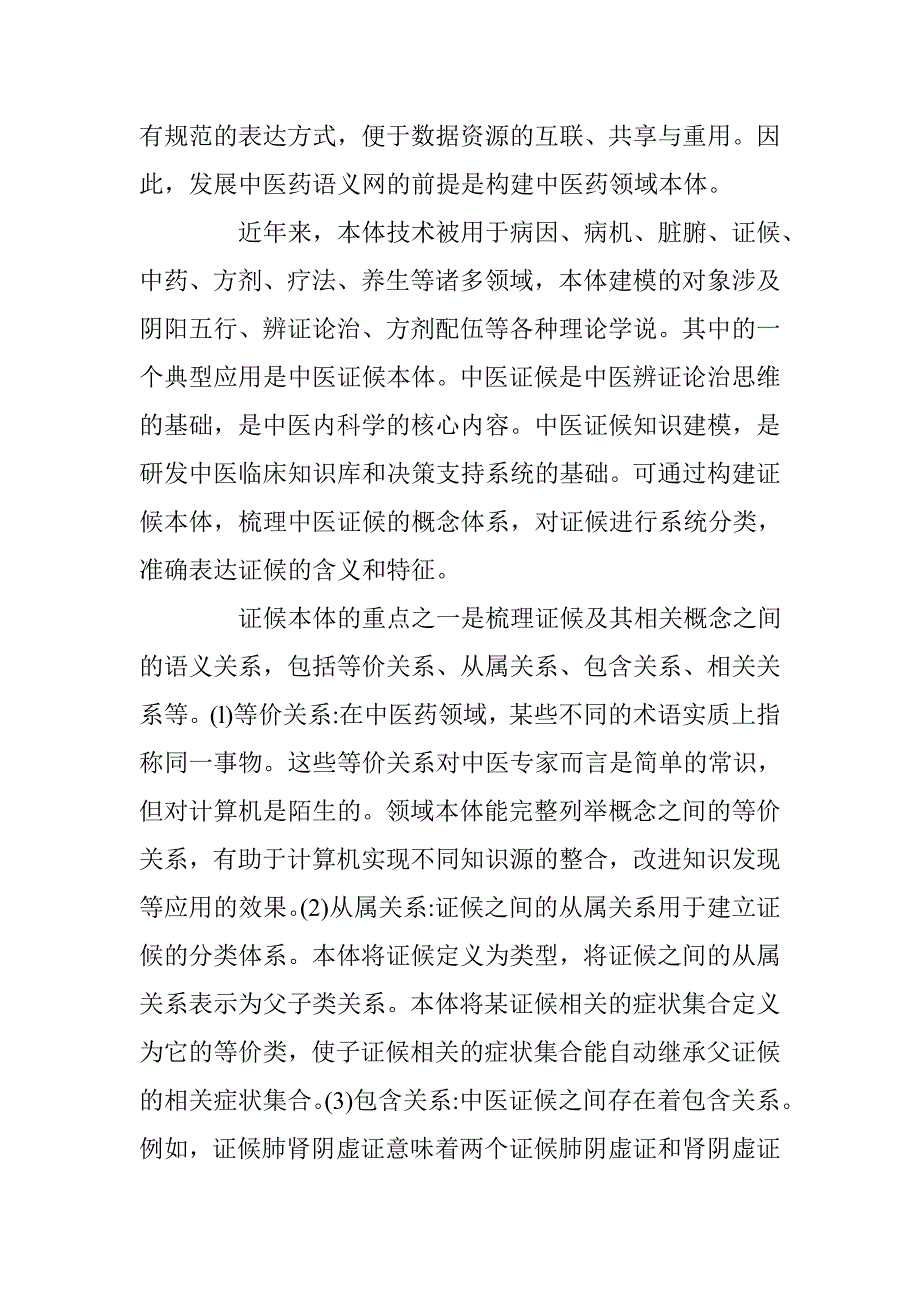 有规范的表达方式，便于数据资源的互联、共享与重用。因此，发展中医药语义网的前提是构建中医药领域本体。

近年来，本体技术被用于病因、病机、脏腑、证候、中药、方剂、疗法、养生等诸多领域，本体建模的对象涉及阴阳五行、辨证论治、方剂配伍等各种理论学说。其中的一个典型应用是中医证候本体。中医证候是中医辨证论治思维的基础，是中医内科学的核心内容。中医证候知识建模，是研发中医临床知识库和决策支持系统的基础。可通过构建证候本体，梳理中医证候的概念体系，对证候进行系统分类，准确表达证候的含义和特征。

证候本体的重点之一是梳理证候及其相关概念之间的语义关系，包括等价关系、从属关系、包含关系、相关关系等。(l)等价关系:在中医药领域，某些不同的术语实质上指称同一事物。这些等价关系对中医专家而言是简单的常识，但对计算机是陌生的。领域本体能完整列举概念之间的等价关系，有助于计算机实现不同知识源的整合，改进知识发现等应用的效果。(2)从属关系:证候之间的从属关系用于建立证候的分类体系。本体将证候定义为类型，将证候之间的从属关系表示为父子类关系。本体将某证候相关的症状集合定义为它的等价类，使子证候相关的症状集合能自动继承父证候的相关症状集合。(3)包含关系:中医证候之间存在着包含关系。例如，证候肺肾阴虚证意味着两个证候肺阴虚证和肾阴虚证